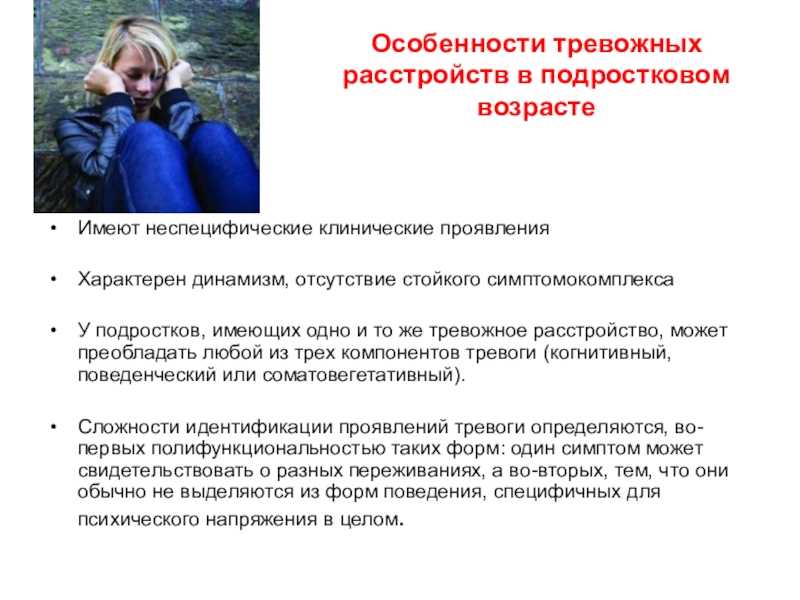 Особенности тревожных расстройств в подростковом возрасте

• Имеют неспецифические клинические проявления

• Характерен динамизм, отсутствие стойкого симптомокомплекса

• У подростков, имеющих одно и то же тревожное расстройство, может преобладать любой из трех компонентов тревоги (когнитивный, поведенческий или соматовегетативный).

• Сложности идентификации проявлений тревоги определяются, во-первых полифункциональностью таких форм: один симптом может свидетельствовать о разных переживаниях, а во-вторых, тем, что они обычно не выделяются из форм поведения, специфичных для психического напряжения в целом.